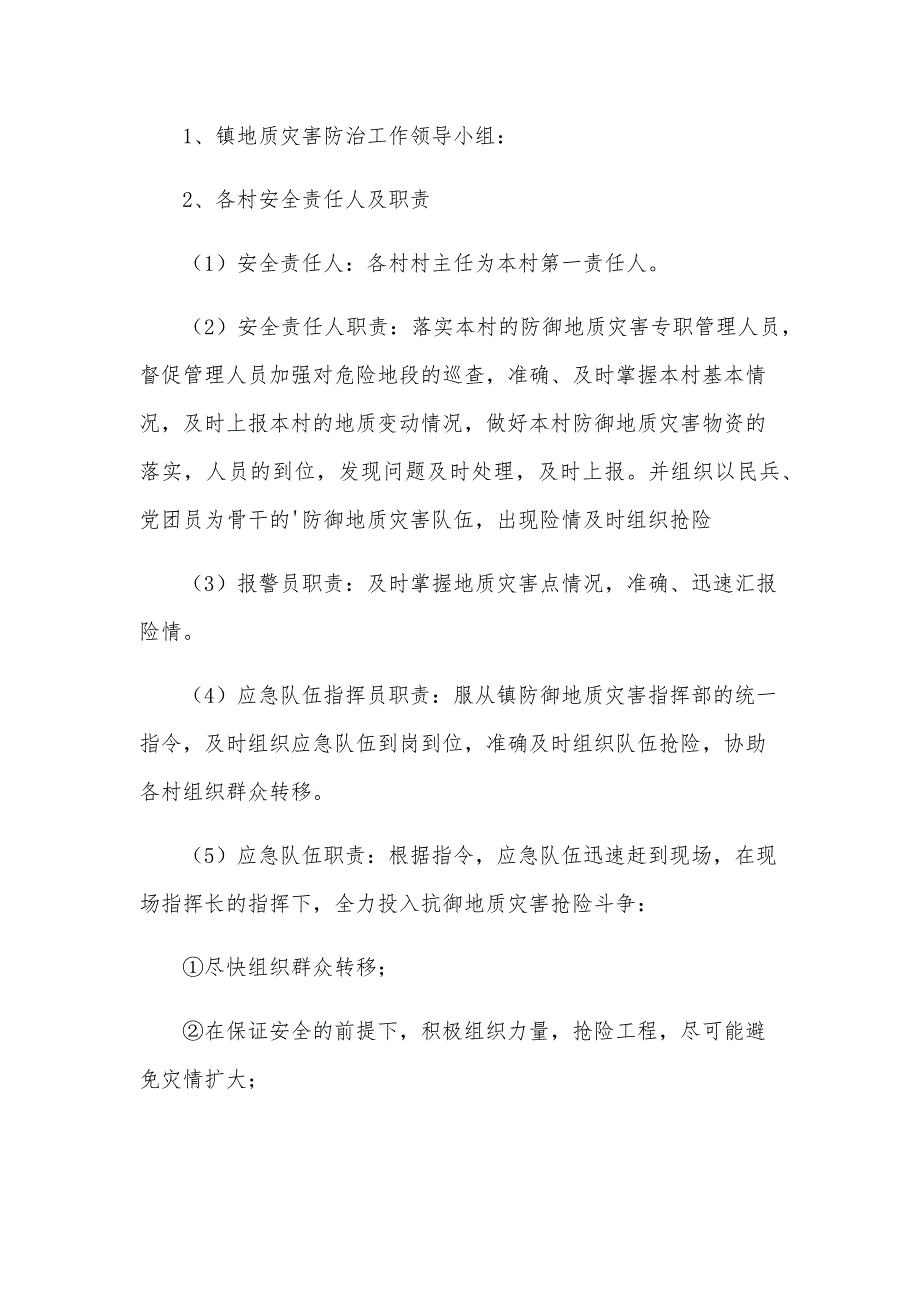 1、镇地质灾害防治工作领导小组：

2、各村安全责任人及职责

（1）安全责任人：各村村主任为本村第一责任人。

（2）安全责任人职责：落实本村的防御地质灾害专职管理人员，督促管理人员加强对危险地段的巡查，准确、及时掌握本村基本情况，及时上报本村的地质变动情况，做好本村防御地质灾害物资的落实，人员的到位，发现问题及时处理，及时上报。并组织以民兵、党团员为骨干的'防御地质灾害队伍，出现险情及时组织抢险

（3）报警员职责：及时掌握地质灾害点情况，准确、迅速汇报险情。

（4）应急队伍指挥员职责：服从镇防御地质灾害指挥部的统一指令，及时组织应急队伍到岗到位，准确及时组织队伍抢险，协助各村组织群众转移。

（5）应急队伍职责：根据指令，应急队伍迅速赶到现场，在现场指挥长的指挥下，全力投入抗御地质灾害抢险斗争：

①尽快组织群众转移；

②在保证安全的前提下，积极组织力量，抢险工程，尽可能避免灾情扩大；